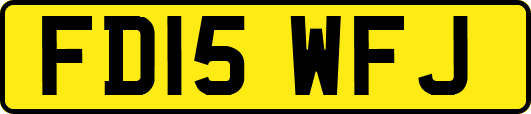 FD15 WFJ